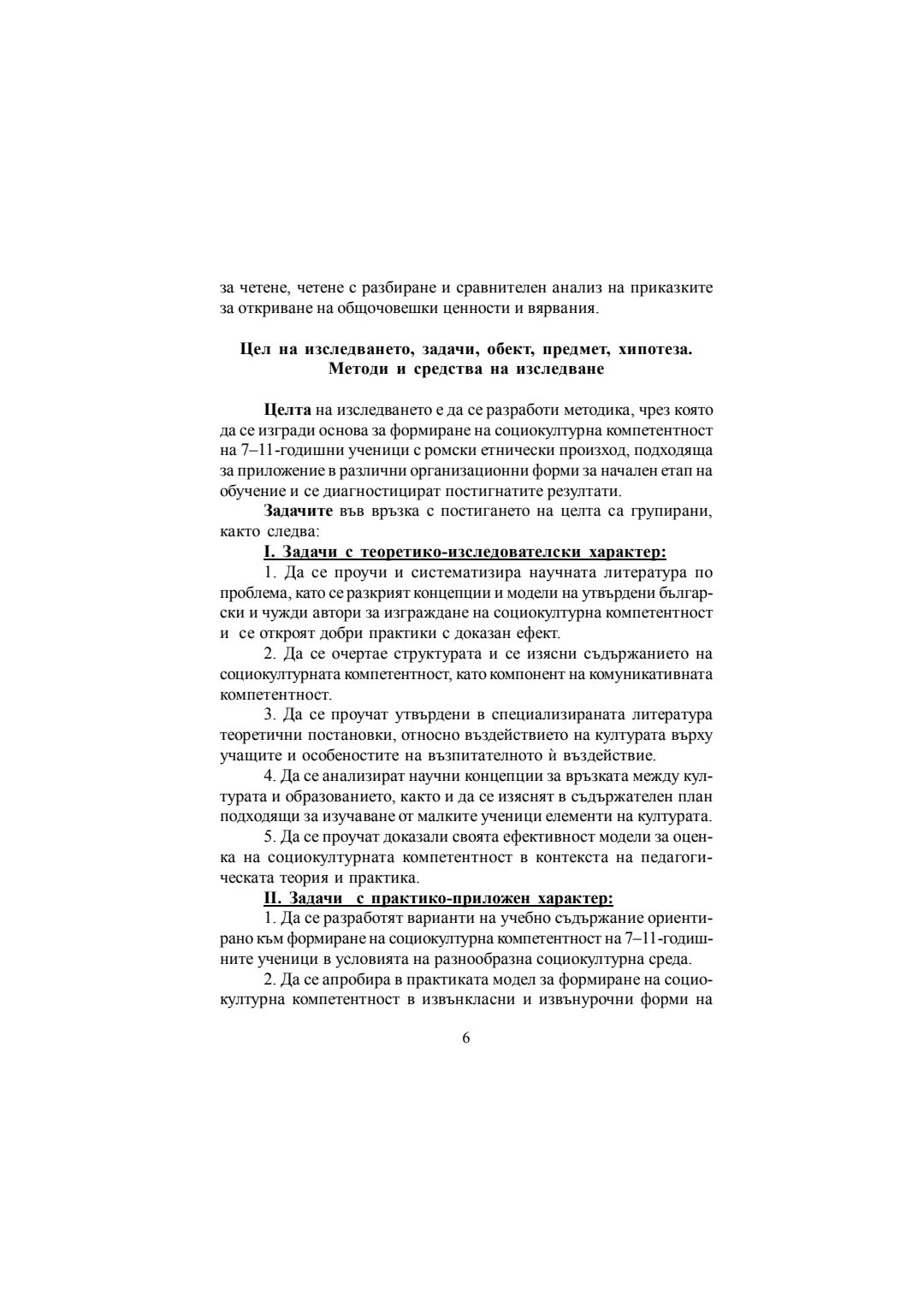 за четене, четене с разбиране и сравнителен анализ на приказките за откриване на общочовешки ценности и вярвания.

Цел на изследването, задачи, обект, предмет, хипотеза. Методи и средства на изследване

Целта на изследването е да се разработи методика, чрез която да се изгради основа за формиране на социокултурна компетентност на 7–11-годишни ученици с ромски етнически произход, подходяща за приложение в различни организационни форми за начален етап на обучение и се диагностицират постигнатите резултати.

Задачите във връзка с постигането на целта са групирани, както следва:

I. Задачи с теоретико-изследователски характер:

1. Да се проучи и систематизира научната литература по проблема, като се разкрият концепции и модели на утвърдени български и чужди автори за изграждане на социокултурна компетентност и се откроят добри практики с доказан ефект.

2. Да се очертае структурата и се изясни съдържанието на социокултурната компетентност, като компонент на комуникативната компетентност.

3. Да се проучат утвърдени в специализираната литература теоретични постановки, относно въздействието на културата върху учащите и особеностите на възпитателното ѝ въздействие.

4. Да се анализират научни концепции за връзката между културата и образованието, както и да се изяснят в съдържателен план подходящи за изучаване от малките ученици елементи на културата.

5. Да се проучат доказали своята ефективност модели за оценка на социокултурната компетентност в контекста на педагогическата теория и практика.

II. Задачи с практико-приложен характер:

1. Да се разработят варианти на учебно съдържание ориентирано към формиране на социокултурна компетентност на 7–11-годишните ученици в условията на разнообразна социокултурна среда.

2. Да се апробира в практиката модел за формиране на социокултурна компетентност в извънкласни и извънурочни форми на

6